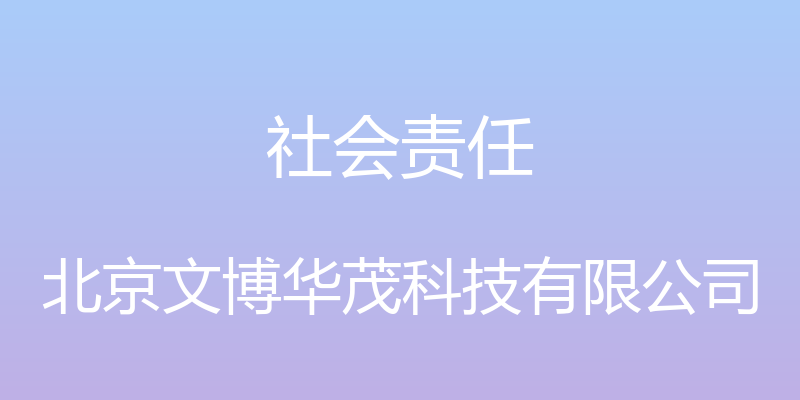 社会责任

北京文博华茂科技有限公司